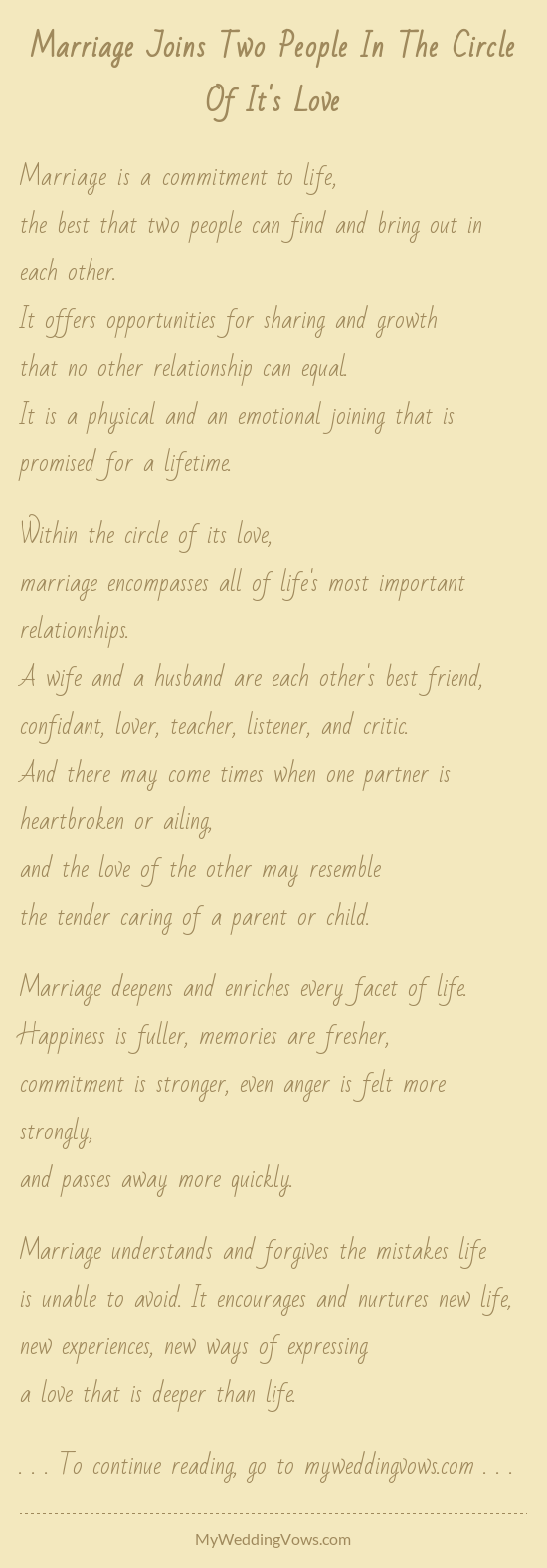 Marriage Joins Two People In The Circle Of It's Love

Marriage is a commitment to life,
the best that two people can find and bring out in each other.
It offers opportunities for sharing and growth
that no other relationship can equal.
It is a physical and an emotional joining that is promised for a lifetime.

Within the circle of its love,
marriage encompasses all of life's most important relationships.
A wife and a husband are each other's best friend,
confidant, lover, teacher, listener, and critic.
And there may come times when one partner is heartbroken or ailing,
and the love of the other may resemble
the tender caring of a parent or child.

Marriage deepens and enriches every facet of life.
Happiness is fuller, memories are fresher,
commitment is stronger, even anger is felt more strongly,
and passes away more quickly.

Marriage understands and forgives the mistakes life is unable to avoid. It encourages and nurtures new life,
new experiences, new ways of expressing
a love that is deeper than life.

. . . To continue reading, go to myweddingvows.com . . .

MyWeddingVows.com